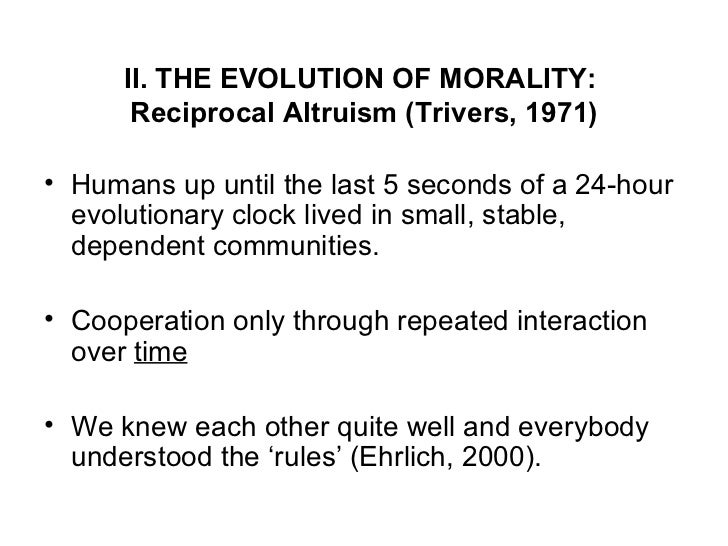 II. THE EVOLUTION OF MORALITY:
Reciprocal Altruism (Trivers, 1971)

• Humans up until the last 5 seconds of a 24-hour evolutionary clock lived in small, stable, dependent communities.

• Cooperation only through repeated interaction over time

• We knew each other quite well and everybody understood the ‘rules’ (Ehrlich, 2000).